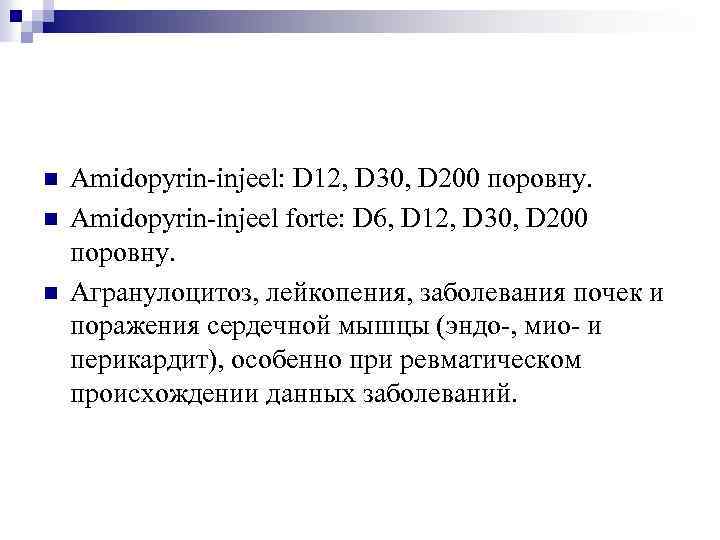 Amidopyrin-injeel: D12, D30, D200 поровну.

Amidopyrin-injeel forte: D6, D12, D30, D200 поровну.

Агранулоцитоз, лейкопения, заболевания почек и поражения сердечной мышцы (эндо-, мио- и перикардит), особенно при ревматическом происхождении данных заболеваний.